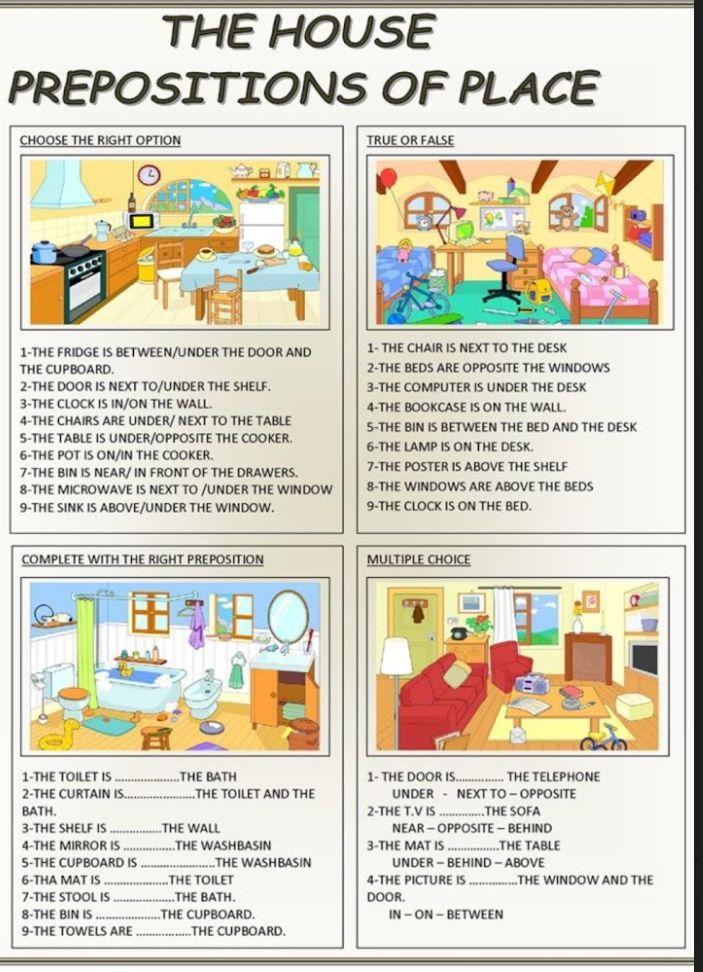 THE HOUSE
PREPOSITIONS OF PLACE

CHOOSE THE RIGHT OPTION

1-THE FRIDGE IS BETWEEN/UNDER THE DOOR AND THE CUPBOARD.
2-THE DOOR IS NEXT TO/UNDER THE SHELF.
3-THE CLOCK IS IN/ON THE WALL.
4-THE CHAIRS ARE UNDER/ NEXT TO THE TABLE
5-THE TABLE IS UNDER/OPPOSITE THE COOKER.
6-THE POT IS ON/IN THE COOKER.
7-THE BIN IS NEAR/ IN FRONT OF THE DRAWERS.
8-THE MICROWAVE IS NEXT TO /UNDER THE WINDOW
9-THE SINK IS ABOVE/UNDER THE WINDOW.

TRUE OR FALSE

1- THE CHAIR IS NEXT TO THE DESK
2-THE BEDS ARE OPPOSITE THE WINDOWS
3-THE COMPUTER IS UNDER THE DESK
4-THE BOOKCASE IS ON THE WALL.
5-THE BIN IS BETWEEN THE BED AND THE DESK
6-THE LAMP IS ON THE DESK.
7-THE POSTER IS ABOVE THE SHELF
8-THE WINDOWS ARE ABOVE THE BEDS
9-THE CLOCK IS ON THE BED.

COMPLETE WITH THE RIGHT PREPOSITION

1-THE TOILET IS ____THE BATH
2-THE CURTAIN IS____THE TOILET AND THE BATH.
3-THE SHELF IS ____THE WALL
4-THE MIRROR IS ____THE WASHBASIN
5-THE CUPBOARD IS ____THE WASHBASIN
6-THA MAT IS ____THE TOILET
7-THE STOOL IS ____THE BATH.
8-THE BIN IS ____THE CUPBOARD.
9-THE TOWELS ARE ____THE CUPBOARD.

MULTIPLE CHOICE

1- THE DOOR IS____ THE TELEPHONE
UNDER - NEXT TO – OPPOSITE
2-THE T.V IS ____THE SOFA
NEAR – OPPOSITE – BEHIND
3-THE MAT IS ____THE TABLE
UNDER – BEHIND – ABOVE
4-THE PICTURE IS ____THE WINDOW AND THE DOOR.
IN – ON – BETWEEN